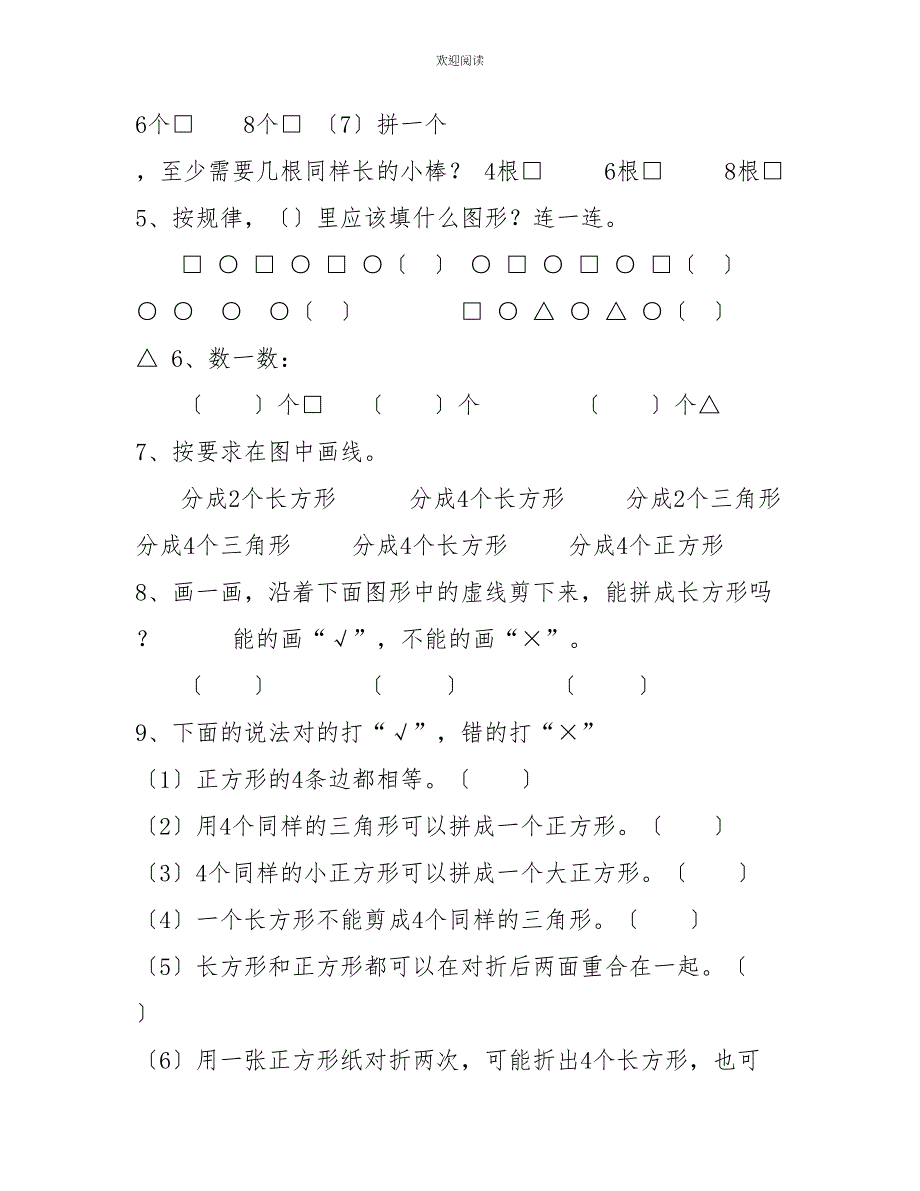 欢迎阅读

6个□　　8个□ 〔7〕拼一个

，至少需要几根同样长的小棒？ 4根□　　6根□　　8根□

5、按规律，〔〕里应该填什么图形？连一连。

□ ○ □ ○ □ ○〔　〕　○ □ ○ □ ○ □〔　〕

○ ○　○　○〔　〕　　□ ○ △ ○ △ ○〔　〕

△ 6、数一数：

〔　　〕个□　　〔　　〕个　　　〔　　〕个△

7、按要求在图中画线。

分成2个长方形　　分成4个长方形　　分成2个三角形

分成4个三角形　　分成4个长方形　　分成4个正方形

8、画一画，沿着下面图形中的虚线剪下来，能拼成长方形吗？　　能的画“√”，不能的画“×”。

〔　　〕　　〔　　〕　　〔　　〕

9、下面的说法对的打“√”，错的打“×”

〔1〕正方形的4条边都相等。〔　　〕

〔2〕用4个同样的三角形可以拼成一个正方形。〔　　〕

〔3〕4个同样的小正方形可以拼成一个大正方形。〔　　〕

〔4〕一个长方形不能剪成4个同样的三角形。〔　　〕

〔5〕长方形和正方形都可以在对折后两面重合在一起。〔　　〕

〔6〕用一张正方形纸对折两次，可能折出4个长方形，也可